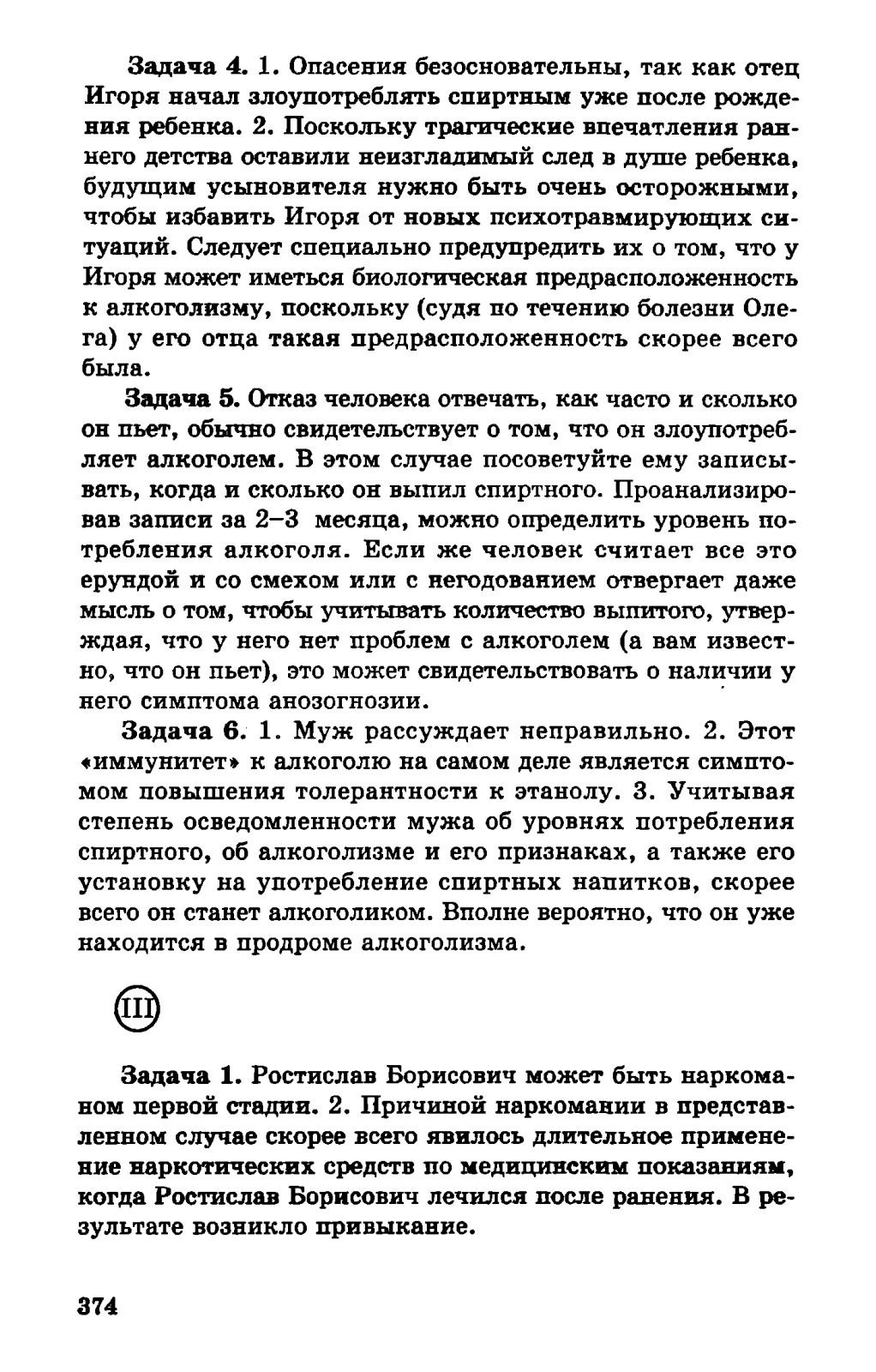 Задача 4. 1. Опасения безосновательны, так как отец Игоря начал злоупотреблять спиртным уже после рождения ребенка. 2. Поскольку трагические впечатления раннего детства оставили неизгладимый след в душе ребенка, будущим усыновителя нужно быть очень осторожными, чтобы избавить Игоря от новых психотравмирующих ситуаций. Следует специально предупредить их о том, что у Игоря может иметься биологическая предрасположенность к алкоголизму, поскольку (судя по течению болезни Олега) у его отца такая предрасположенность скорее всего была.

Задача 5. Отказ человека отвечать, как часто и сколько он пьет, обычно свидетельствует о том, что он злоупотребляет алкоголем. В этом случае посоветуйте ему записывать, когда и сколько он выпил спиртного. Проанализировав записи за 2–3 месяца, можно определить уровень потребления алкоголя. Если же человек считает все это ерундой и со смехом или с негодованием отвергает даже мысль о том, чтобы учитывать количество выпитого, утверждая, что у него нет проблем с алкоголем (а вам известно, что он пьет), это может свидетельствовать о наличии у него симптома анозогнозии.

Задача 6. 1. Муж рассуждает неправильно. 2. Этот «иммунитет» к алкоголю на самом деле является симптомом повышения толерантности к этанолу. 3. Учитывая степень осведомленности мужа об уровнях потребления спиртного, об алкоголизме и его признаках, а также его установку на употребление спиртных напитков, скорее всего он станет алкоголиком. Вполне вероятно, что он уже находится в продроме алкоголизма.

III

Задача 1. Ростислав Борисович может быть наркоманом первой стадии. 2. Причиной наркомании в представленном случае скорее всего явилось длительное применение наркотических средств по медицинским показаниям, когда Ростислав Борисович лечился после ранения. В результате возникло привыкание.

374